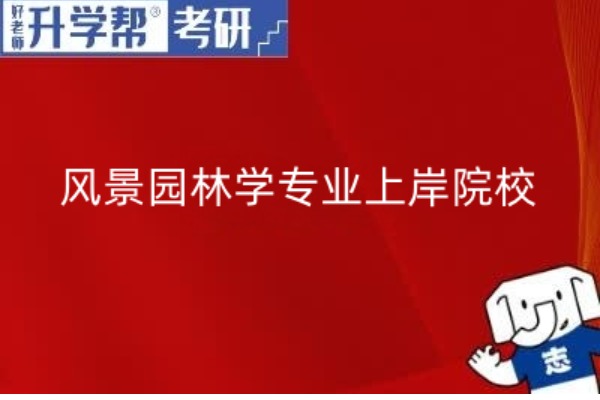 好老师 升学帮® 考研

风景园林学专业上岸院校

志